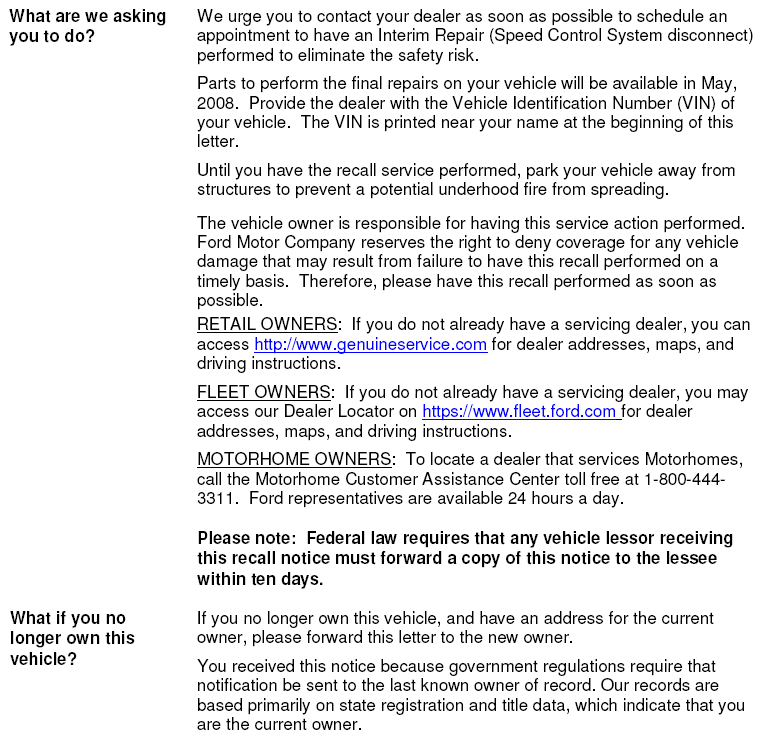 What are we asking you to do?

We urge you to contact your dealer as soon as possible to schedule an appointment to have an Interim Repair (Speed Control System disconnect) performed to eliminate the safety risk.

Parts to perform the final repairs on your vehicle will be available in May, 2008. Provide the dealer with the Vehicle Identification Number (VIN) of your vehicle. The VIN is printed near your name at the beginning of this letter.

Until you have the recall service performed, park your vehicle away from structures to prevent a potential underhood fire from spreading.

The vehicle owner is responsible for having this service action performed. Ford Motor Company reserves the right to deny coverage for any vehicle damage that may result from failure to have this recall performed on a timely basis. Therefore, please have this recall performed as soon as possible.

RETAIL OWNERS: If you do not already have a servicing dealer, you can access http://www.genuineservice.com for dealer addresses, maps, and driving instructions.

FLEET OWNERS: If you do not already have a servicing dealer, you may access our Dealer Locator on https://www.fleet.ford.com for dealer addresses, maps, and driving instructions.

MOTORHOME OWNERS: To locate a dealer that services Motorhomes, call the Motorhome Customer Assistance Center toll free at 1-800-444-3311. Ford representatives are available 24 hours a day.

Please note: Federal law requires that any vehicle lessor receiving this recall notice must forward a copy of this notice to the lessee within ten days.

What if you no longer own this vehicle?

If you no longer own this vehicle, and have an address for the current owner, please forward this letter to the new owner.

You received this notice because government regulations require that notification be sent to the last known owner of record. Our records are based primarily on state registration and title data, which indicate that you are the current owner.